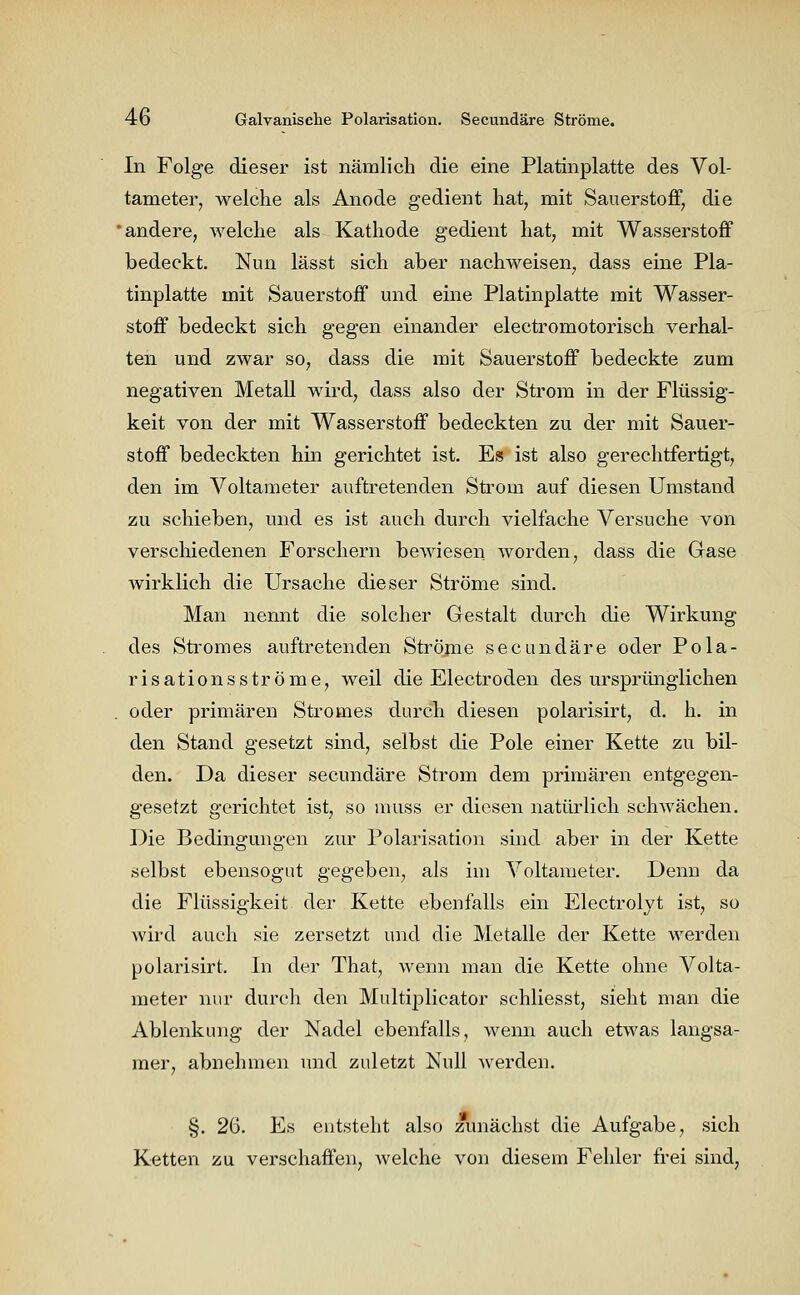 46 Galvanische Polarisation. Secundäre Ströme.

In Folge dieser ist nämlich die eine Platinplatte des Voltameter, welche als Anode gedient hat, mit Sauerstoff, die andere, welche als Kathode gedient hat, mit Wasserstoff bedeckt. Nun lässt sich aber nachweisen, dass eine Platinplatte mit Sauerstoff und eine Platinplatte mit Wasserstoff bedeckt sich gegen einander electromotorisch verhalten und zwar so, dass die mit Sauerstoff bedeckte zum negativen Metall wird, dass also der Strom in der Flüssigkeit von der mit Wasserstoff bedeckten zu der mit Sauerstoff bedeckten hin gerichtet ist. Es ist also gerechtfertigt, den im Voltameter auftretenden Strom auf diesen Umstand zu schieben, und es ist auch durch vielfache Versuche von verschiedenen Forschern bewiesen worden, dass die Gase wirklich die Ursache dieser Ströme sind.

Man nennt die solcher Gestalt durch die Wirkung des Stromes auftretenden Ströme secundäre oder Polarisationsströme, weil die Electroden des ursprünglichen oder primären Stromes durch diesen polarisirt, d. h. in den Stand gesetzt sind, selbst die Pole einer Kette zu bilden. Da dieser secundäre Strom dem primären entgegengesetzt gerichtet ist, so muss er diesen natürlich schwächen. Die Bedingungen zur Polarisation sind aber in der Kette selbst ebensogut gegeben, als im Voltameter. Denn da die Flüssigkeit der Kette ebenfalls ein Electrolyt ist, so wird auch sie zersetzt und die Metalle der Kette werden polarisirt. In der That, wenn man die Kette ohne Voltameter nur durch den Multiplicator schliesst, sieht man die Ablenkung der Nadel ebenfalls, wenn auch etwas langsamer, abnehmen und zuletzt Null werden.

§. 26. Es entsteht also zunächst die Aufgabe, sich Ketten zu verschaffen, welche von diesem Fehler frei sind,